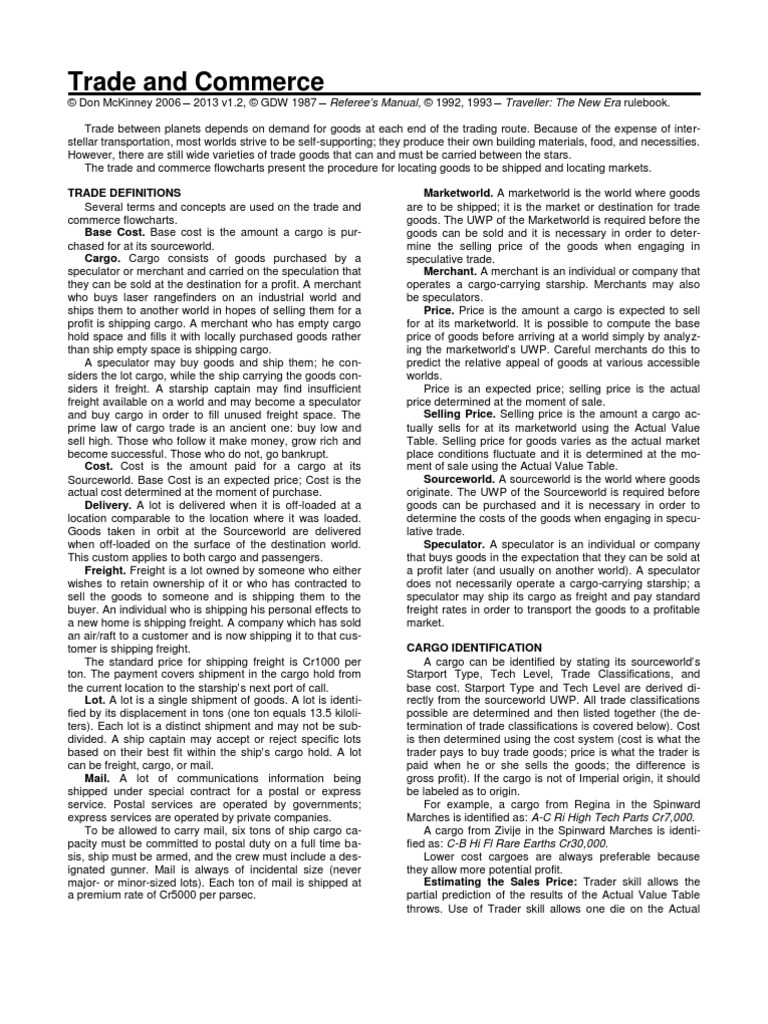 Trade and Commerce

© Don McKinney 2006 – 2013 v1.2, © GDW 1987 – Referee's Manual, © 1992, 1993 – Traveller: The New Era rulebook.

Trade between planets depends on demand for goods at each end of the trading route. Because of the expense of interstellar transportation, most worlds strive to be self-supporting; they produce their own building materials, food, and necessities. However, there are still wide varieties of trade goods that can and must be carried between the stars.

The trade and commerce flowcharts present the procedure for locating goods to be shipped and locating markets.

TRADE DEFINITIONS

Several terms and concepts are used on the trade and commerce flowcharts.

Base Cost. Base cost is the amount a cargo is purchased for at its sourceworld.

Cargo. Cargo consists of goods purchased by a speculator or merchant and carried on the speculation that they can be sold at the destination for a profit. A merchant who buys laser rangefinders on an industrial world and ships them to another world in hopes of selling them for a profit is shipping cargo. A merchant who has empty cargo hold space and fills it with locally purchased goods rather than ship empty space is shipping cargo.

A speculator may buy goods and ship them; he considers the lot cargo, while the ship carrying the goods considers it freight. A starship captain may find insufficient freight available on a world and may become a speculator and buy cargo in order to fill unused freight space. The prime law of cargo trade is an ancient one: buy low and sell high. Those who follow it make money, grow rich and become successful. Those who do not, go bankrupt.

Cost. Cost is the amount paid for a cargo at its Sourceworld. Base Cost is an expected price; Cost is the actual cost determined at the moment of purchase.

Delivery. A lot is delivered when it is off-loaded at a location comparable to the location where it was loaded. Goods taken in orbit at the Sourceworld are delivered when off-loaded on the surface of the destination world. This custom applies to both cargo and passengers.

Freight. Freight is a lot owned by someone who either wishes to retain ownership of it or who has contracted to sell the goods to someone and is shipping them to the buyer. An individual who is shipping his personal effects to a new home is shipping freight. A company which has sold an air/raft to a customer and is now shipping it to that customer is shipping freight.

The standard price for shipping freight is Cr1000 per ton. The payment covers shipment in the cargo hold from the current location to the starship's next port of call.

Lot. A lot is a single shipment of goods. A lot is identified by its displacement in tons (one ton equals 13.5 kiloliters). Each lot is a distinct shipment and may not be subdivided. A ship captain may accept or reject specific lots based on their best fit within the ship's cargo hold. A lot can be freight, cargo, or mail.

Mail. A lot of communications information being shipped under special contract for a postal or express service. Postal services are operated by governments; express services are operated by private companies.

To be allowed to carry mail, six tons of ship cargo capacity must be committed to postal duty on a full time basis, ship must be armed, and the crew must include a designated gunner. Mail is always of incidental size (never major- or minor-sized lots). Each ton of mail is shipped at a premium rate of Cr5000 per parsec.

Marketworld. A marketworld is the world where goods are to be shipped; it is the market or destination for trade goods. The UWP of the Marketworld is required before the goods can be sold and it is necessary in order to determine the selling price of the goods when engaging in speculative trade.

Merchant. A merchant is an individual or company that operates a cargo-carrying starship. Merchants may also be speculators.

Price. Price is the amount a cargo is expected to sell for at its marketworld. It is possible to compute the base price of goods before arriving at a world simply by analyzing the marketworld's UWP. Careful merchants do this to predict the relative appeal of goods at various accessible worlds.

Price is an expected price; selling price is the actual price determined at the moment of sale.

Selling Price. Selling price is the amount a cargo actually sells for at its marketworld using the Actual Value Table. Selling price for goods varies as the actual market place conditions fluctuate and it is determined at the moment of sale using the Actual Value Table.

Sourceworld. A sourceworld is the world where goods originate. The UWP of the Sourceworld is required before goods can be purchased and it is necessary in order to determine the costs of the goods when engaging in speculative trade.

Speculator. A speculator is an individual or company that buys goods in the expectation that they can be sold at a profit later (and usually on another world). A speculator does not necessarily operate a cargo-carrying starship; a speculator may ship its cargo as freight and pay standard freight rates in order to transport the goods to a profitable market.

CARGO IDENTIFICATION

A cargo can be identified by stating its sourceworld's Starport Type, Tech Level, Trade Classifications, and base cost. Starport Type and Tech Level are derived directly from the sourceworld UWP. All trade classifications possible are determined and then listed together (the determination of trade classifications is covered below). Cost is then determined using the cost system (cost is what the trader pays to buy trade goods; price is what the trader is paid when he or she sells the goods; the difference is gross profit). If the cargo is not of Imperial origin, it should be labeled as to origin.

For example, a cargo from Regina in the Spinward Marches is identified as: A-C Ri High Tech Parts Cr7,000.

A cargo from Zivije in the Spinward Marches is identified as: C-B Hi Fl Rare Earths Cr30,000.

Lower cost cargoes are always preferable because they allow more potential profit.

Estimating the Sales Price: Trader skill allows the partial prediction of the results of the Actual Value Table throws. Use of Trader skill allows one die on the Actual